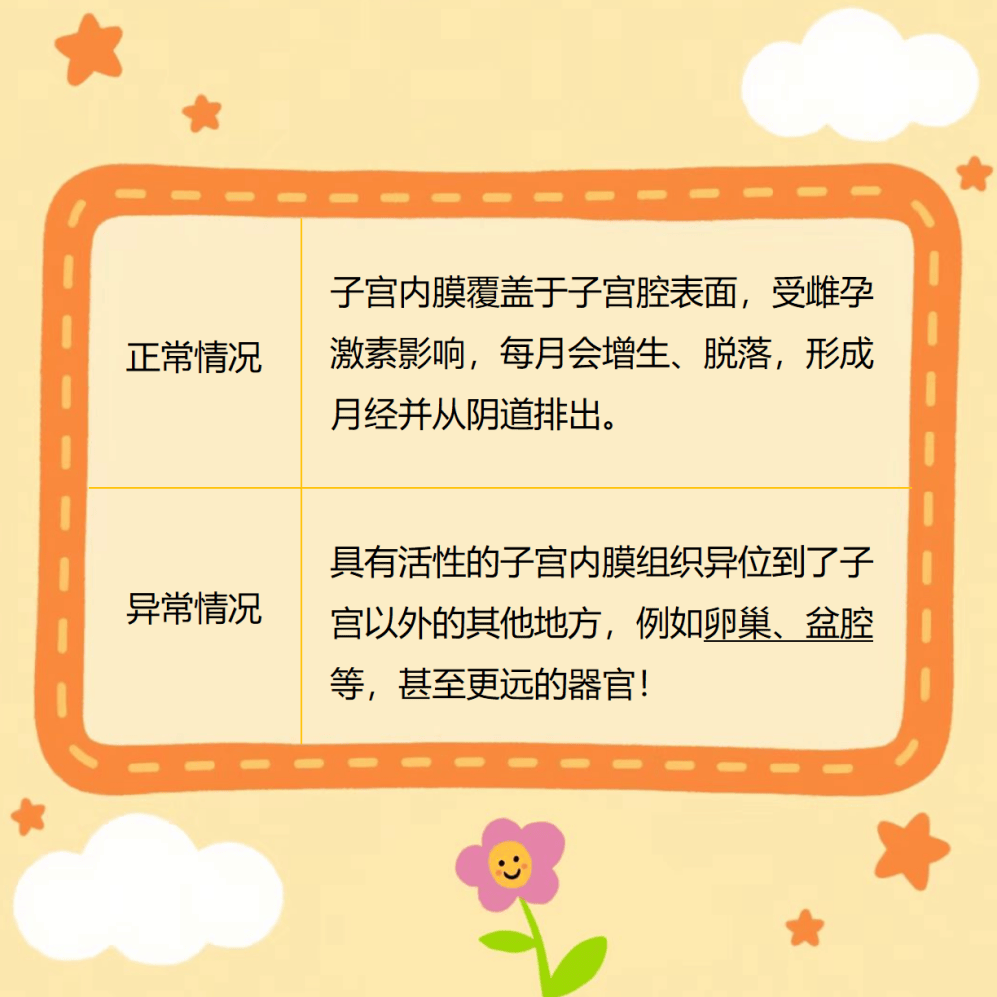 | 正常情况 | 子宫内膜覆盖于子宫腔表面，受雌孕激素影响，每月会增生、脱落，形成月经并从阴道排出。 |
|---|---|
| 异常情况 | 具有活性的子宫内膜组织异位到了子宫以外的其他地方，例如卵巢、盆腔等，甚至更远的器官！ |